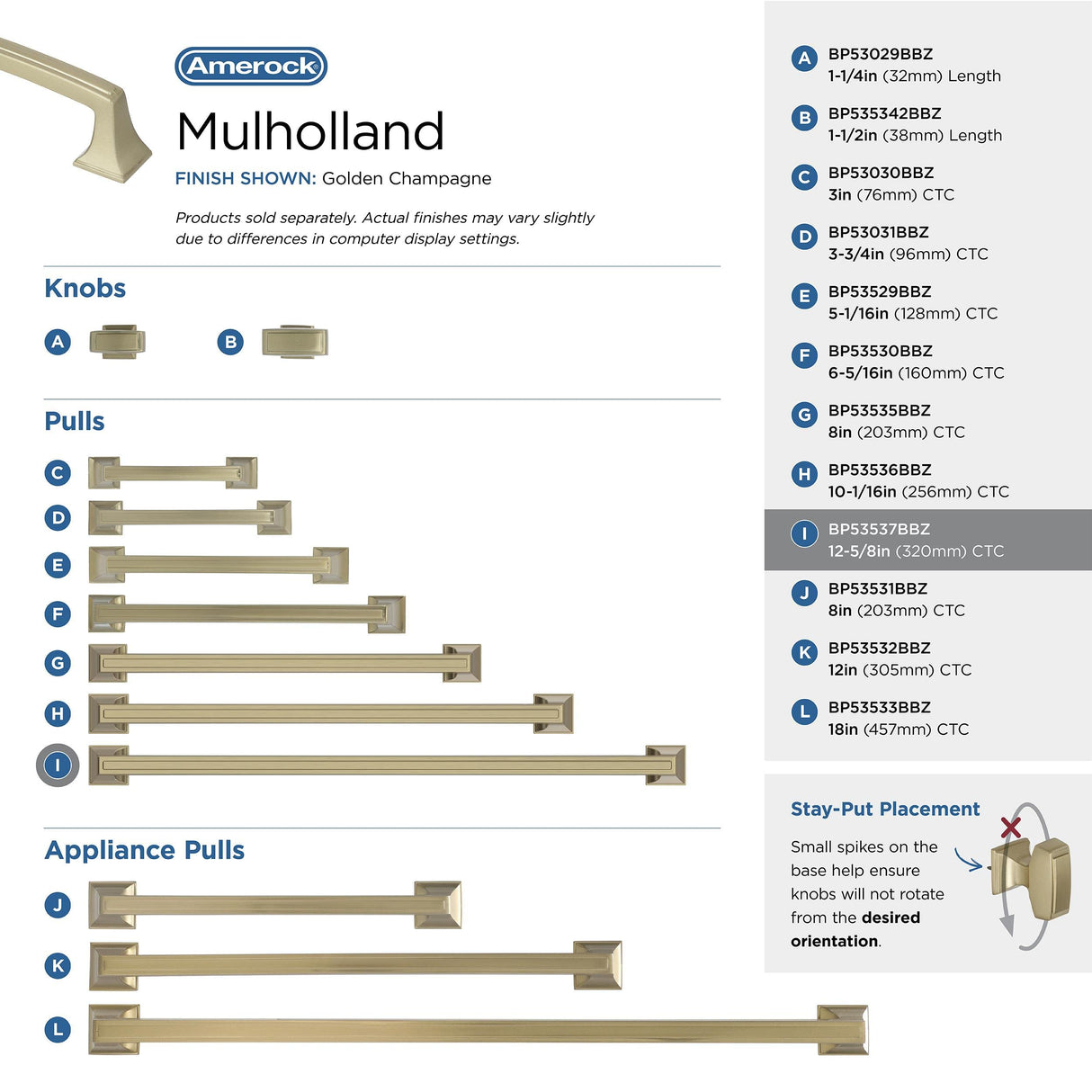 Amerock

Mulholland

FINISH SHOWN: Golden Champagne

Products sold separately. Actual finishes may vary slightly due to differences in computer display settings.

Knobs

A

B

Pulls

C

D

E

F

G

H

I

Appliance Pulls

J

K

L

A BP53029BBZ 1-1/4in (32mm) Length

B BP535342BBZ 1-1/2in (38mm) Length

C BP53030BBZ 3in (76mm) CTC

D BP53031BBZ 3-3/4in (96mm) CTC

E BP53529BBZ 5-1/16in (128mm) CTC

F BP53530BBZ 6-5/16in (160mm) CTC

G BP53535BBZ 8in (203mm) CTC

H BP53536BBZ 10-1/16in (256mm) CTC

I BP53537BBZ 12-5/8in (320mm) CTC

J BP53531BBZ 8in (203mm) CTC

K BP53532BBZ 12in (305mm) CTC

L BP53533BBZ 18in (457mm) CTC

Stay-Put Placement

Small spikes on the base help ensure knobs will not rotate from the desired orientation.